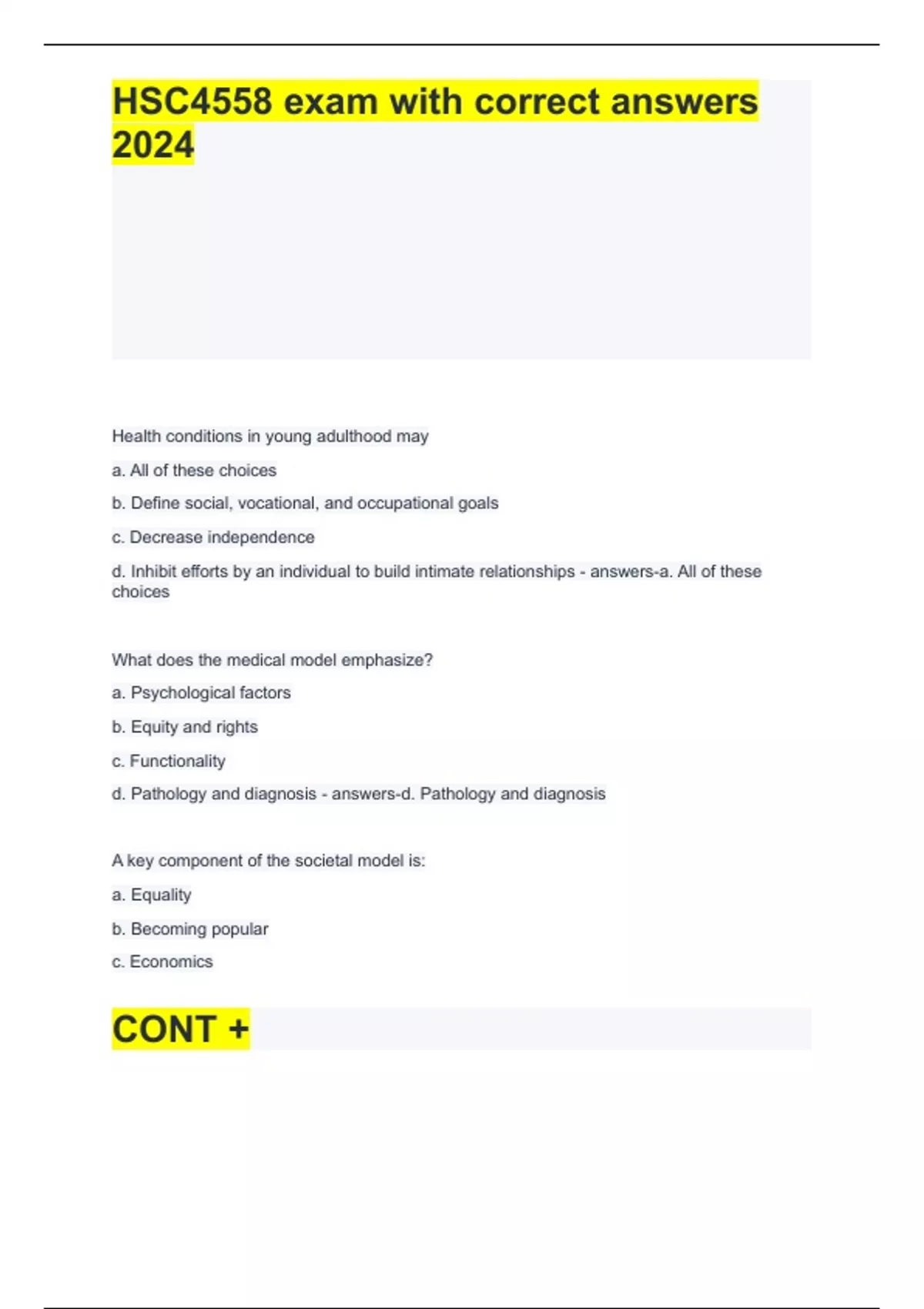 HSC4558 exam with correct answers 2024

Health conditions in young adulthood may

a. All of these choices

b. Define social, vocational, and occupational goals

c. Decrease independence

d. Inhibit efforts by an individual to build intimate relationships - answers-a. All of these choices

What does the medical model emphasize?

a. Psychological factors

b. Equity and rights

c. Functionality

d. Pathology and diagnosis - answers-d. Pathology and diagnosis

A key component of the societal model is:

a. Equality

b. Becoming popular

c. Economics

CONT +